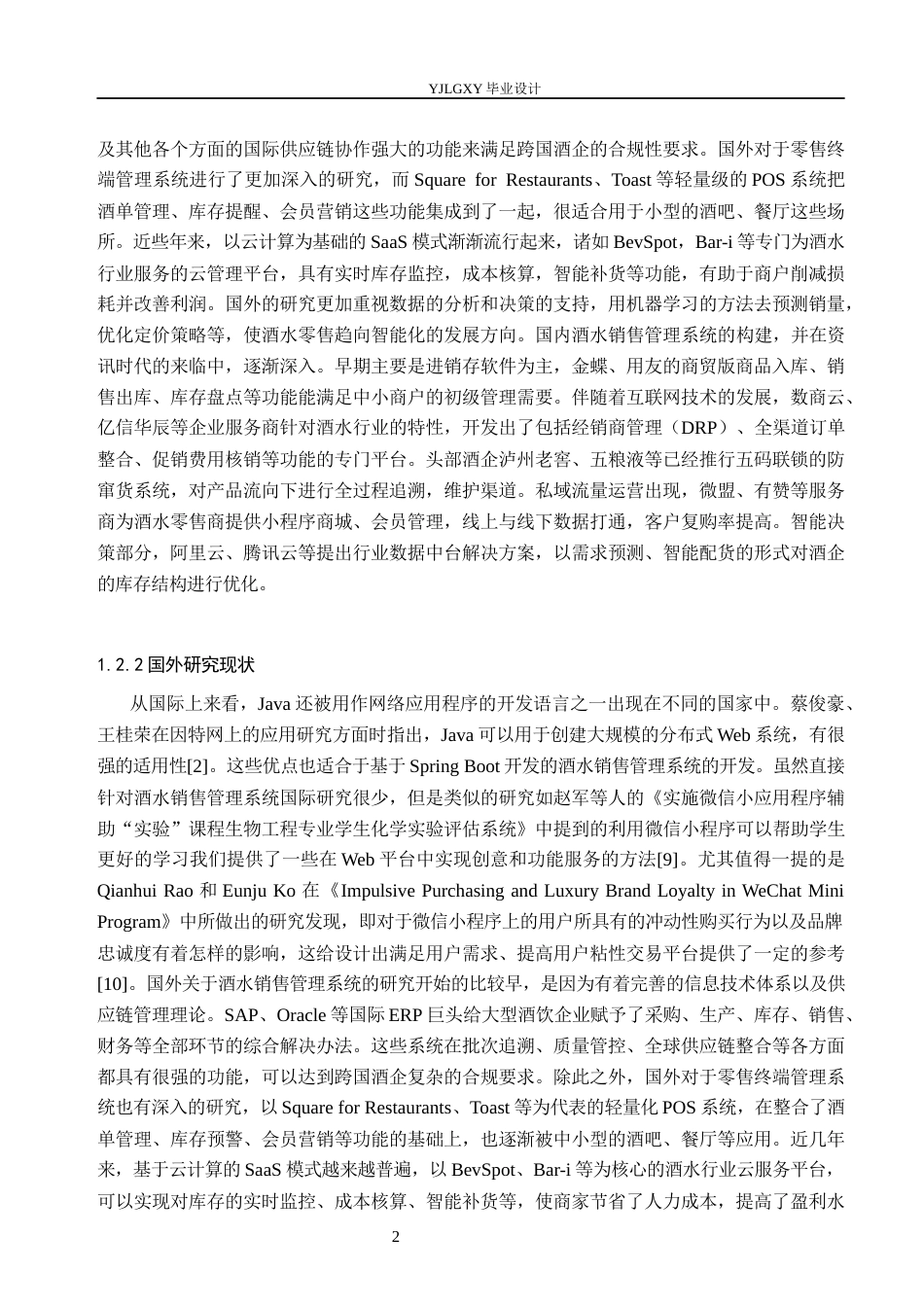 YJLGXY 毕业设计

及其他各个方面的国际供应链协作强大的功能来满足跨国酒企的合规性要求。国外对于零售终端管理系统进行了更加深入的研究，而 Square for Restaurants、Toast 等轻量级的 POS 系统把酒单管理、库存提醒、会员营销这些功能集成到了一起，很适合用于小型的酒吧、餐厅这些场所。近些年来，以云计算为基础的 SaaS 模式渐渐流行起来，诸如 BevSpot，Bar-i 等专门为酒水行业服务的云管理平台，具有实时库存监控，成本核算，智能补货等功能，有助于商户削减损耗并改善利润。国外的研究更加重视数据的分析和决策的支持，用机器学习的方法去预测销量，优化定价策略等，使酒水零售趋向智能化的发展方向。国内酒水销售管理系统的构建，并在资讯时代的来临中，逐渐深入。早期主要是进销存软件为主，金蝶、用友的商贸版商品入库、销售出库、库存盘点等功能能满足中小商户的初级管理需要。伴随着互联网技术的发展，数商云、亿信华辰等企业服务商针对酒水行业的特性，开发出了包括经销商管理（DRP）、全渠道订单整合、促销费用核销等功能的专门平台。头部酒企泸州老窖、五粮液等已经推行五码联锁的防窜货系统，对产品流向下进行全过程追溯，维护渠道。私域流量运营出现，微盟、有赞等服务商为酒水零售商提供小程序商城、会员管理，线上与线下数据打通，客户复购率提高。智能决策部分，阿里云、腾讯云等提出行业数据中台解决方案，以需求预测、智能配货的形式对酒企的库存结构进行优化。

1.2.2 国外研究现状

从国际上来看，Java 还被用作网络应用程序的开发语言之一出现在不同的国家中。蔡俊豪、王桂荣在因特网上的应用研究方面时指出，Java 可以用于创建大规模的分布式 Web 系统，有很强的适用性[2]。这些优点也适合于基于 Spring Boot 开发的酒水销售管理系统的开发。虽然直接针对酒水销售管理系统国际研究很少，但是类似的研究如赵军等人的《实施微信小应用程序辅助“实验”课程生物工程专业学生化学实验评估系统》中提到的利用微信小程序可以帮助学生更好的学习我们提供了一些在 Web 平台中实现创意和功能服务的方法[9]。尤其值得一提的是 Qianhui Rao 和 Eunju Ko 在《Impulsive Purchasing and Luxury Brand Loyalty in WeChat Mini Program》中所做出的研究发现，即对于微信小程序上的用户所具有的冲动性购买行为以及品牌忠诚度有着怎样的影响，这给设计出满足用户需求、提高用户粘性交易平台提供了一定的参考[10]。国外关于酒水销售管理系统的研究开始的比较早，是因为有着完善的信息技术体系以及供应链管理理论。SAP、Oracle 等国际 ERP 巨头给大型酒饮企业赋予了采购、生产、库存、销售、财务等全部环节的综合解决办法。这些系统在批次追溯、质量管控、全球供应链整合等各方面都具有很强的功能，可以达到跨国酒企复杂的合规要求。除此之外，国外对于零售终端管理系统也有深入的研究，以 Square for Restaurants、Toast 等为代表的轻量化 POS 系统，在整合了酒单管理、库存预警、会员营销等功能的基础上，也逐渐被中小型的酒吧、餐厅等应用。近几年来，基于云计算的 SaaS 模式越来越普遍，以 BevSpot、Bar-i 等为核心的酒水行业云服务平台，可以实现对库存的实时监控、成本核算、智能补货等，使商家节省了人力成本，提高了盈利水

2